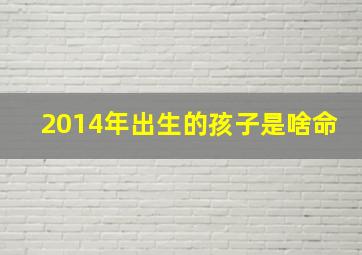 2014年出生的孩子是啥命